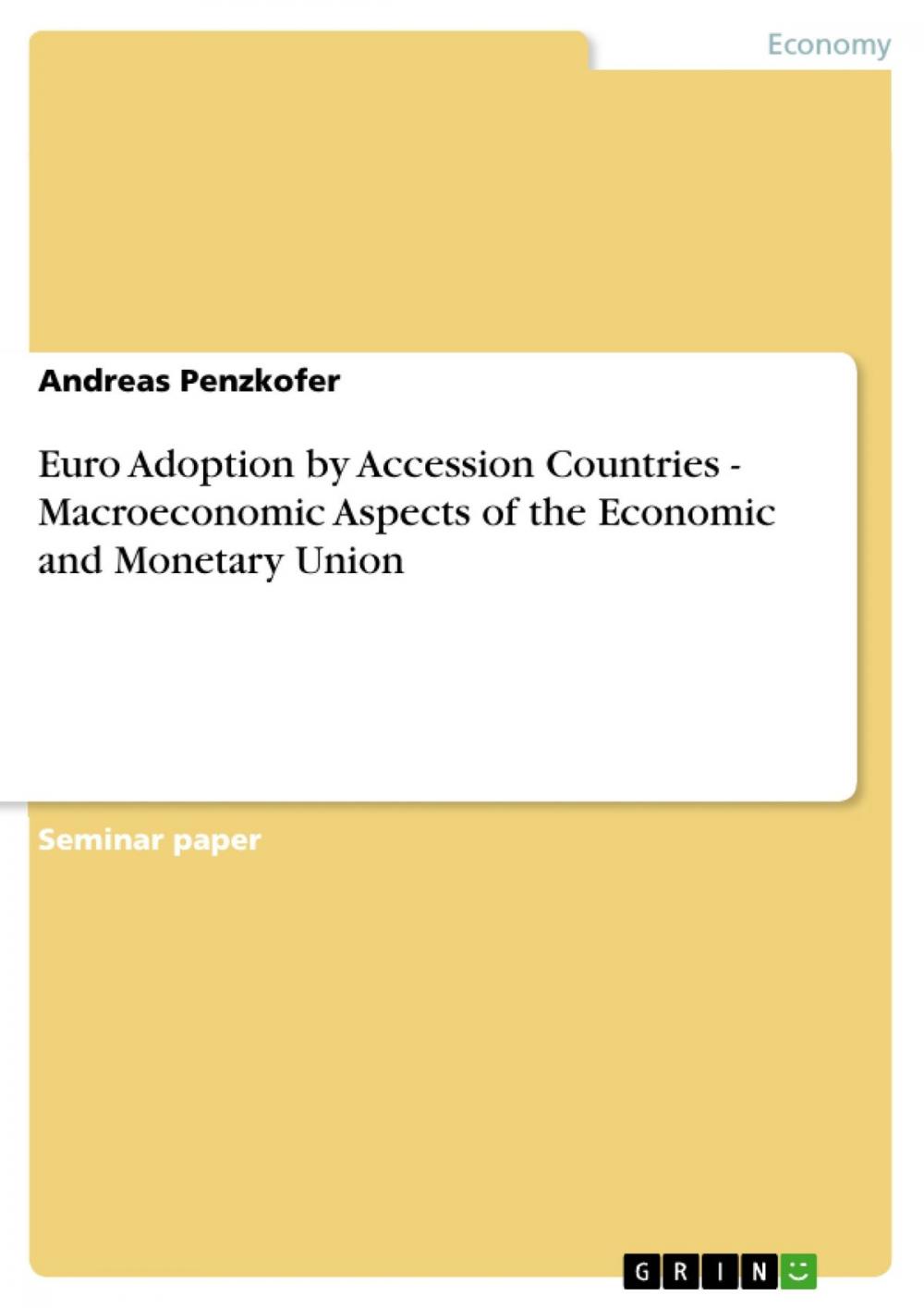 Economy

Andreas Penzkofer

Euro Adoption by Accession Countries - Macroeconomic Aspects of the Economic and Monetary Union

Seminar paper

GRIN